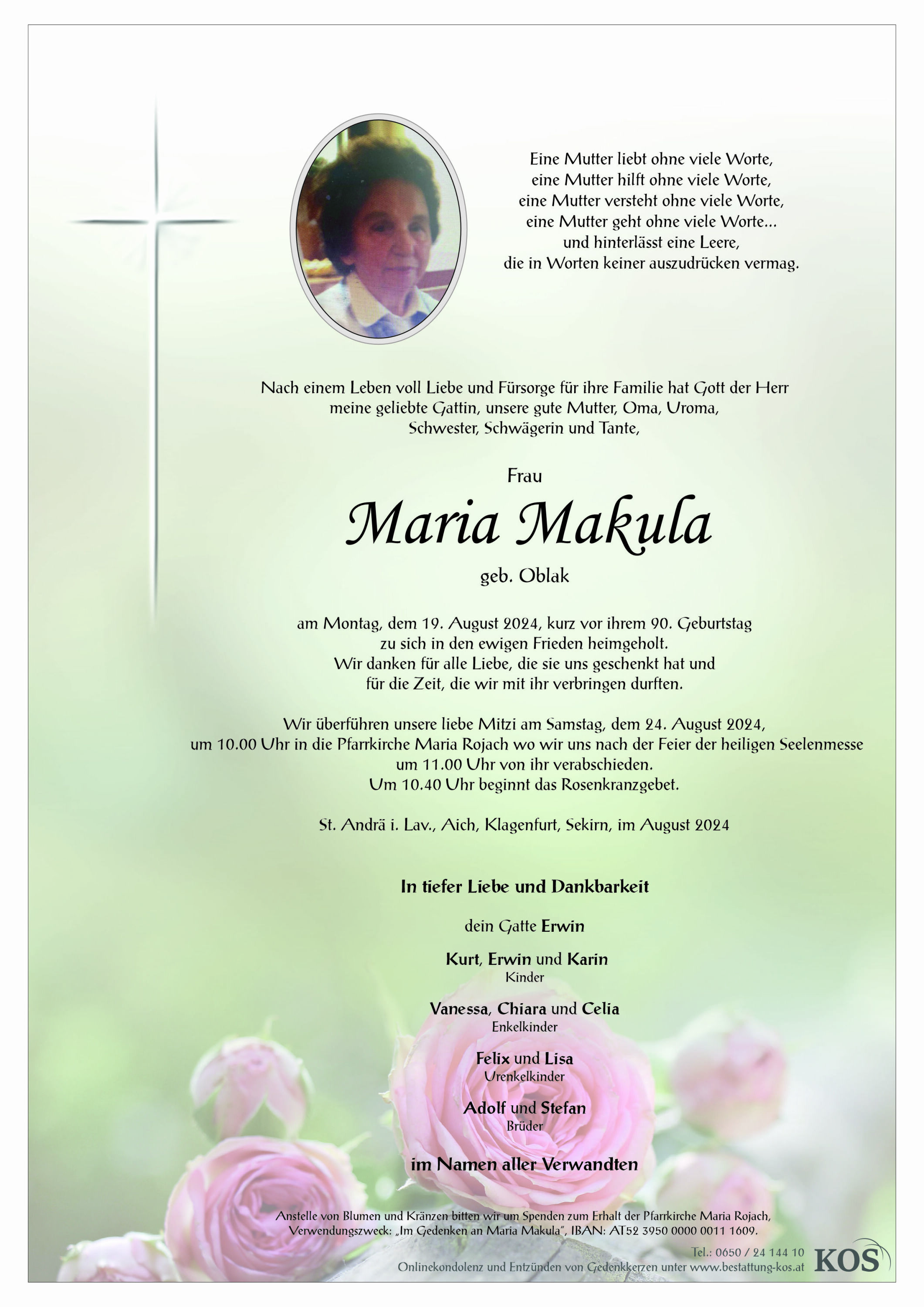 Eine Mutter liebt ohne viele Worte,
eine Mutter hilft ohne viele Worte,
eine Mutter versteht ohne viele Worte,
eine Mutter geht ohne viele Worte...
und hinterlässt eine Leere,
die in Worten keiner auszudrücken vermag.

Nach einem Leben voll Liebe und Fürsorge für ihre Familie hat Gott der Herr meine geliebte Gattin, unsere gute Mutter, Oma, Uroma, Schwester, Schwägerin und Tante,

Frau

Maria Makula

geb. Oblak

am Montag, dem 19. August 2024, kurz vor ihrem 90. Geburtstag zu sich in den ewigen Frieden heimgeholt.
Wir danken für alle Liebe, die sie uns geschenkt hat und für die Zeit, die wir mit ihr verbringen durften.

Wir überführen unsere liebe Mitzi am Samstag, dem 24. August 2024, um 10.00 Uhr in die Pfarrkirche Maria Rojach wo wir uns nach der Feier der heiligen Seelenmesse um 11.00 Uhr von ihr verabschieden.
Um 10.40 Uhr beginnt das Rosenkranzgebet.

St. Andrä i. Lav., Aich, Klagenfurt, Sekirn, im August 2024

In tiefer Liebe und Dankbarkeit

dein Gatte Erwin

Kurt, Erwin und Karin
Kinder

Vanessa, Chiara und Celia
Enkelkinder

Felix und Lisa
Urenkelkinder

Adolf und Stefan
Brüder

im Namen aller Verwandten

Anstelle von Blumen und Kränzen bitten wir um Spenden zum Erhalt der Pfarrkirche Maria Rojach, Verwendungszweck: „Im Gedenken an Maria Makula", IBAN: AT52 3950 0000 0011 1609.

Tel.: 0650 / 24 144 10
Onlinekondolenz und Entzünden von Gedenkkerzen unter www.bestattung-kos.at

KOS